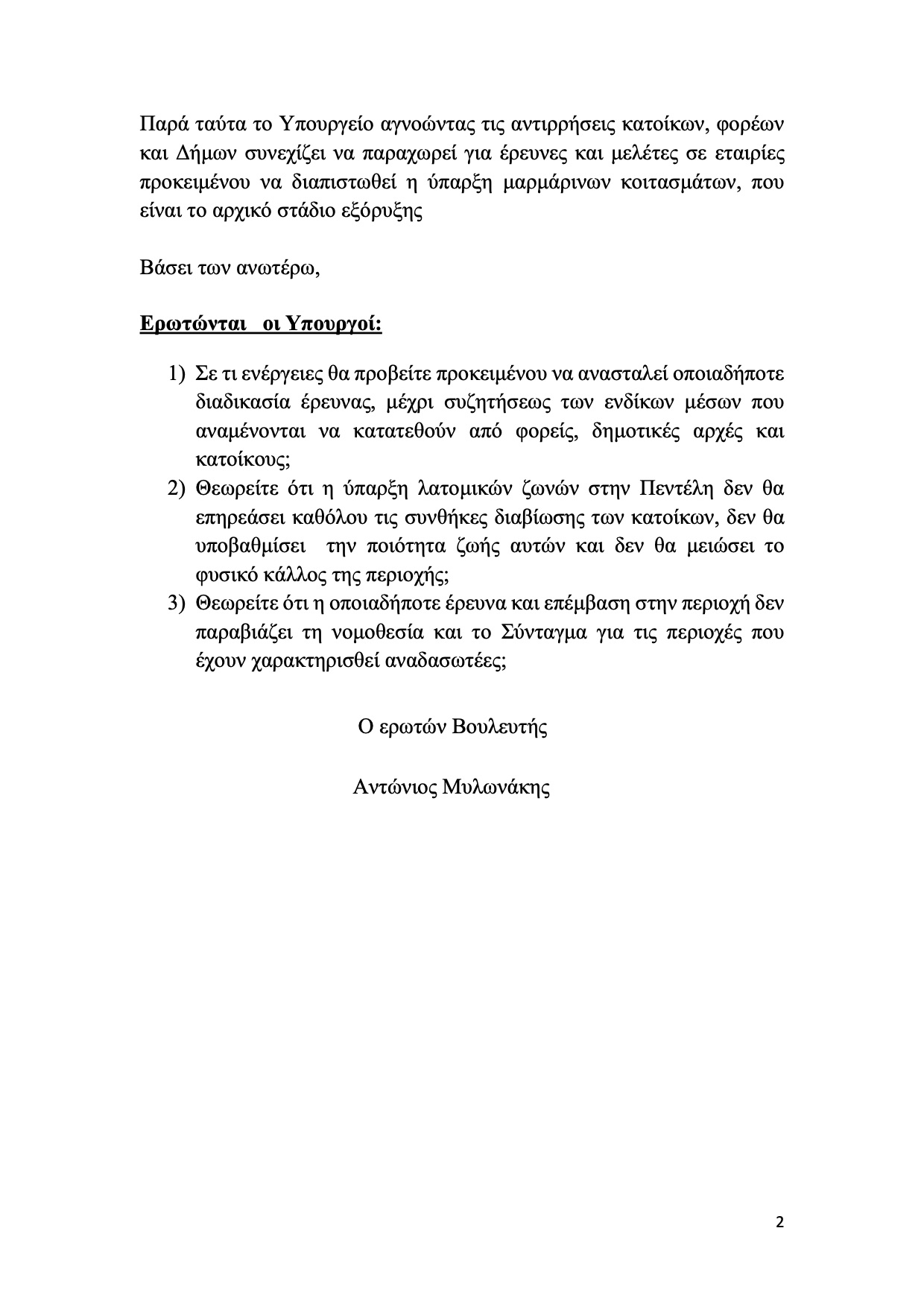 Παρά ταύτα το Υπουργείο αγνοώντας τις αντιρρήσεις κατοίκων, φορέων και Δήμων συνεχίζει να παραχωρεί για έρευνες και μελέτες σε εταιρίες προκειμένου να διαπιστωθεί η ύπαρξη μαρμάρινων κοιτασμάτων, που είναι το αρχικό στάδιο εξόρυξης

Βάσει των ανωτέρω,

Ερωτώνται οι Υπουργοί:

1) Σε τι ενέργειες θα προβείτε προκειμένου να ανασταλεί οποιαδήποτε διαδικασία έρευνας, μέχρι συζητήσεως των ενδίκων μέσων που αναμένονται να κατατεθούν από φορείς, δημοτικές αρχές και κατοίκους;
2) Θεωρείτε ότι η ύπαρξη λατομικών ζωνών στην Πεντέλη δεν θα επηρεάσει καθόλου τις συνθήκες διαβίωσης των κατοίκων, δεν θα υποβαθμίσει την ποιότητα ζωής αυτών και δεν θα μειώσει το φυσικό κάλλος της περιοχής;
3) Θεωρείτε ότι η οποιαδήποτε έρευνα και επέμβαση στην περιοχή δεν παραβιάζει τη νομοθεσία και το Σύνταγμα για τις περιοχές που έχουν χαρακτηρισθεί αναδασωτέες;

Ο ερωτών Βουλευτής

Αντώνιος Μυλωνάκης

2